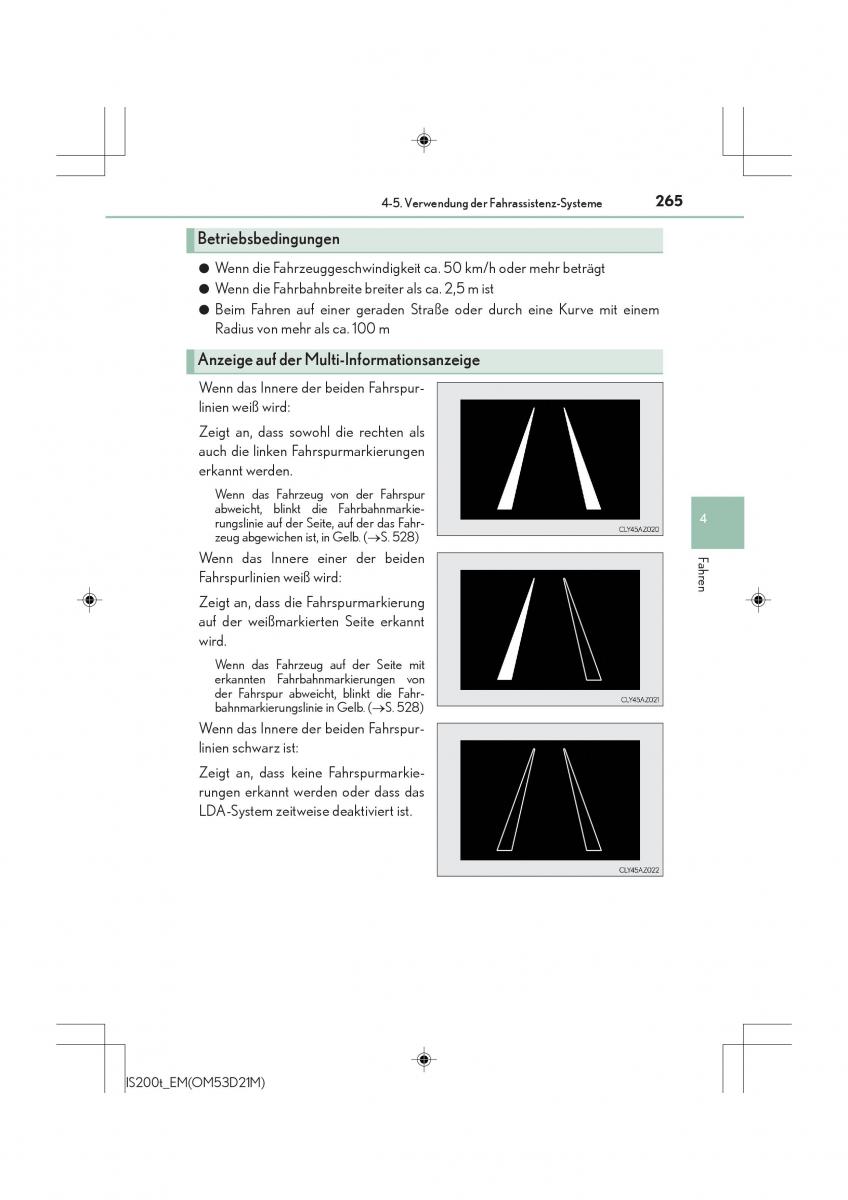 4-5. Verwendung der Fahrassistenz-Systeme

265

Betriebsbedingungen

● Wenn die Fahrzeuggeschwindigkeit ca. 50 km/h oder mehr beträgt
● Wenn die Fahrbahnbreite breiter als ca. 2,5 m ist
● Beim Fahren auf einer geraden Straße oder durch eine Kurve mit einem Radius von mehr als ca. 100 m

Anzeige auf der Multi-Informationsanzeige

Wenn das Innere der beiden Fahrspurlinien weiß wird:

Zeigt an, dass sowohl die rechten als auch die linken Fahrspurmarkierungen erkannt werden.

Wenn das Fahrzeug von der Fahrspur abweicht, blinkt die Fahrbahnmarkierungslinie auf der Seite, auf der das Fahrzeug abgewichen ist, in Gelb. (→S. 528)

CLY45AZ020

Wenn das Innere einer der beiden Fahrspurlinien weiß wird:

Zeigt an, dass die Fahrspurmarkierung auf der weißmarkierten Seite erkannt wird.

Wenn das Fahrzeug auf der Seite mit erkannten Fahrbahnmarkierungen von der Fahrspur abweicht, blinkt die Fahrbahnmarkierungslinie in Gelb. (→S. 528)

CLY45AZ021

Wenn das Innere der beiden Fahrspurlinien schwarz ist:

Zeigt an, dass keine Fahrspurmarkierungen erkannt werden oder dass das LDA-System zeitweise deaktiviert ist.

CLY45AZ022

4

Fahren

IS200t_EM(OM53D21M)